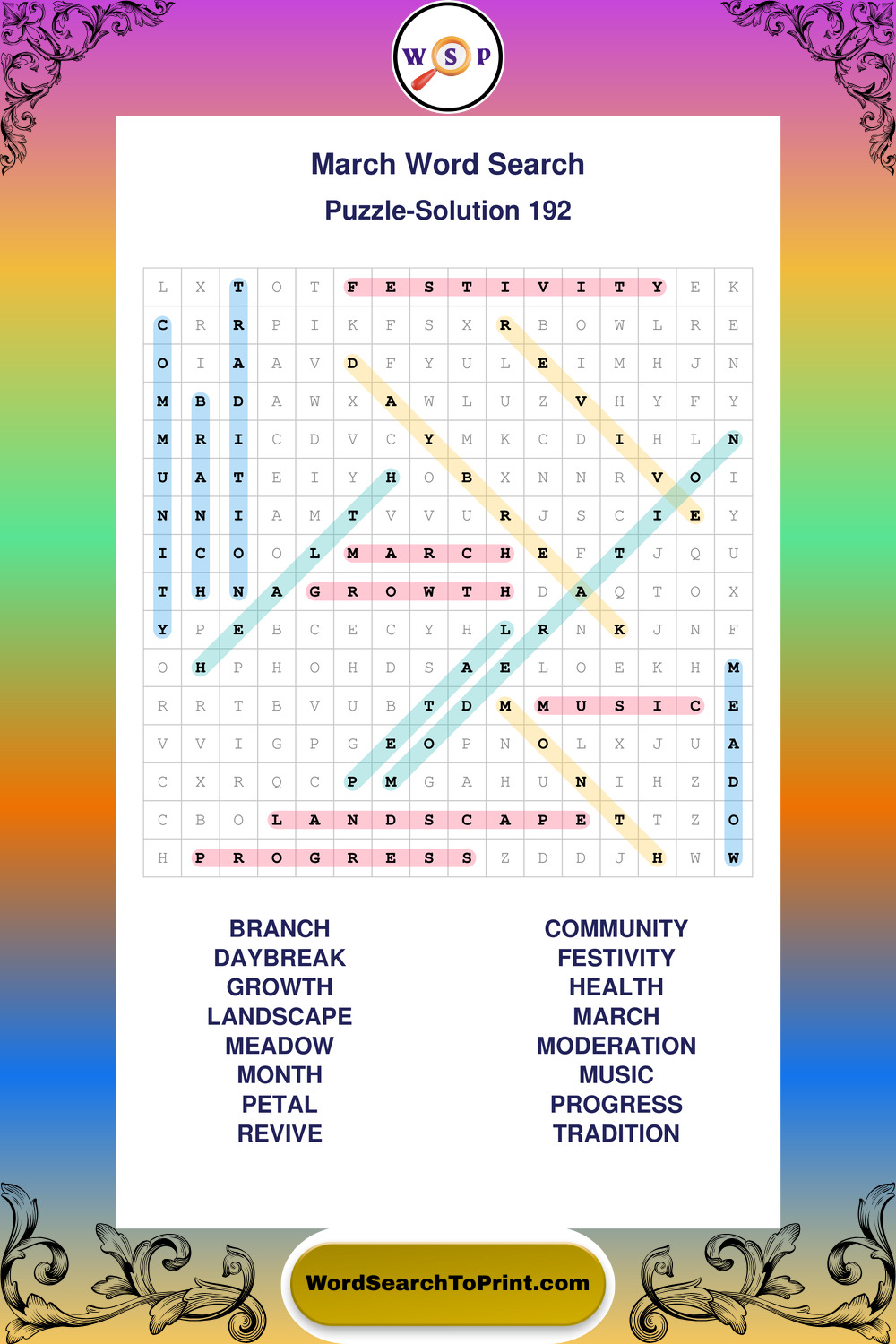 W S P

March Word Search
Puzzle-Solution 192

| L | X | T | O | T | F | E | S | T | I | V | I | T | Y | E | K |
|---|---|---|---|---|---|---|---|---|---|---|---|---|---|---|---|
| C | R | R | P | I | K | F | S | X | R | B | O | W | L | R | E |
| O | I | A | A | V | D | F | Y | U | L | E | I | M | H | J | N |
| M | B | D | A | W | X | A | W | L | U | Z | V | H | Y | F | Y |
| M | R | I | C | D | V | C | Y | M | K | C | D | I | H | L | N |
| U | A | T | E | I | Y | H | O | B | X | N | N | R | V | O | I |
| N | N | I | A | M | T | V | V | U | R | J | S | C | I | E | Y |
| I | C | O | O | L | M | A | R | C | H | E | F | T | J | Q | U |
| T | H | N | A | G | R | O | W | T | H | D | A | Q | T | O | X |
| Y | P | E | B | C | E | C | Y | H | L | R | N | K | J | N | F |
| O | H | P | H | O | H | D | S | A | E | L | O | E | K | H | M |
| R | R | T | B | V | U | B | T | D | M | M | U | S | I | C | E |
| V | V | I | G | P | G | E | O | P | N | O | L | X | J | U | A |
| C | X | R | Q | C | P | M | G | A | H | U | N | I | H | Z | D |
| C | B | O | L | A | N | D | S | C | A | P | E | T | T | Z | O |
| H | P | R | O | G | R | E | S | S | Z | D | D | J | H | W | W |

BRANCH
DAYBREAK
GROWTH
LANDSCAPE
MEADOW
MONTH
PETAL
REVIVE

COMMUNITY
FESTIVITY
HEALTH
MARCH
MODERATION
MUSIC
PROGRESS
TRADITION

WordSearchToPrint.com